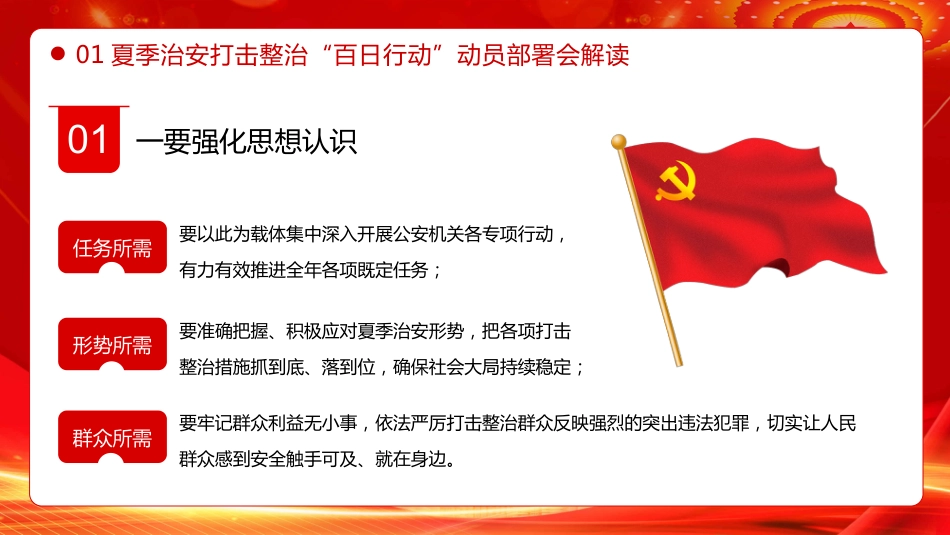 01 夏季治安打击整治“百日行动”动员部署会解读

01 一要强化思想认识

任务所需
要以此为载体集中深入开展公安机关各专项行动，有力有效推进全年各项既定任务；

形势所需
要准确把握、积极应对夏季治安形势，把各项打击整治措施抓到底、落到位，确保社会大局持续稳定；

群众所需
要牢记群众利益无小事，依法严厉打击整治群众反映强烈的突出违法犯罪，切实让人民群众感到安全触手可及、就在身边。